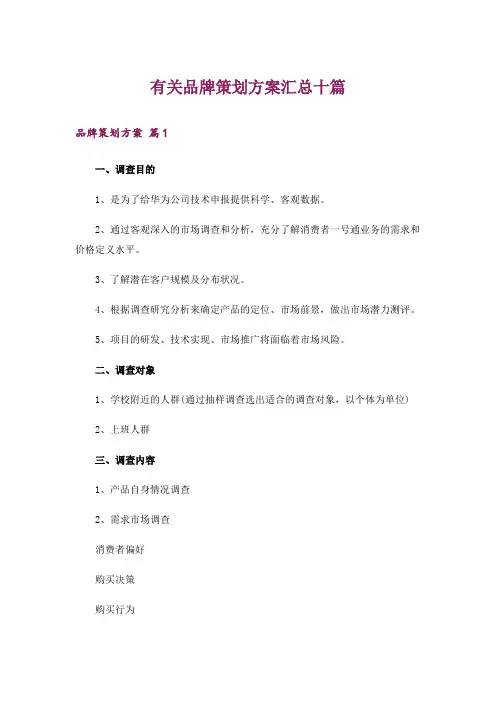 有关品牌策划方案汇总十篇

品牌策划方案 篇1

一、调查目的

1、是为了给华为公司技术申报提供科学、客观数据。

2、通过客观深入的市场调查和分析，充分了解消费者一号通业务的需求和价格定义水平。

3、了解潜在客户规模及分布状况。

4、根据调查研究分析来确定产品的定位、市场前景，做出市场潜力测评。

5、项目的研发、技术实现、市场推广将面临着市场风险。

二、调查对象

1、学校附近的人群(通过抽样调查选出适合的调查对象，以个体为单位)

2、上班人群

三、调查内容

1、产品自身情况调查

2、需求市场调查

消费者偏好

购买决策

购买行为